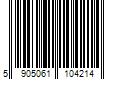 5 905061 104214